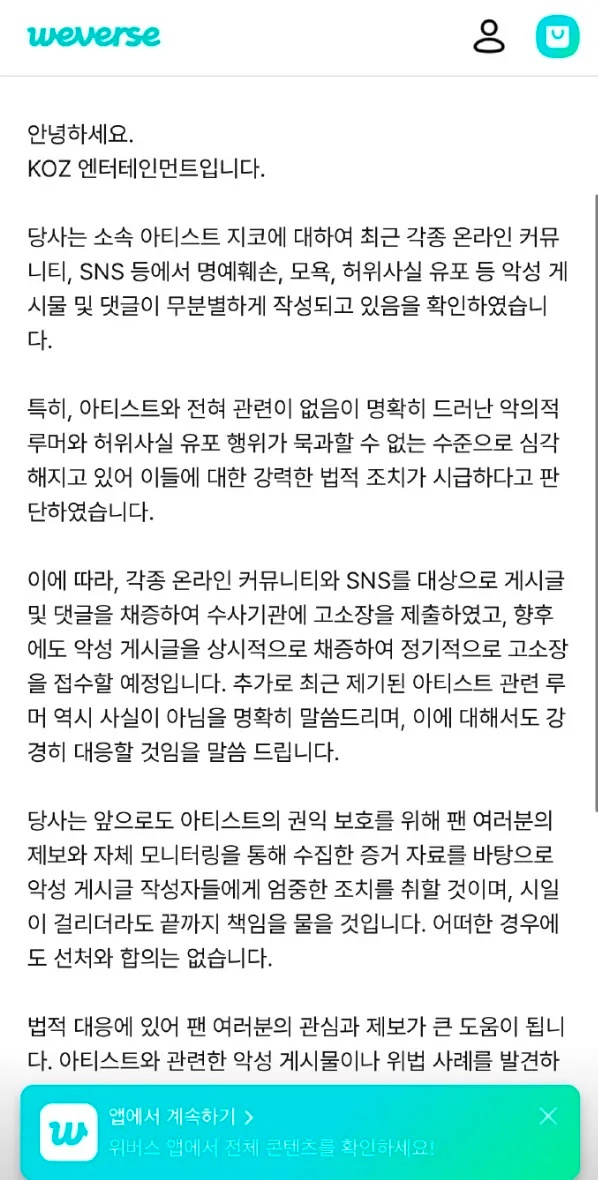 weverse

안녕하세요.
KOZ 엔터테인먼트입니다.

당사는 소속 아티스트 지코에 대하여 최근 각종 온라인 커뮤니티, SNS 등에서 명예훼손, 모욕, 허위사실 유포 등 악성 게시물 및 댓글이 무분별하게 작성되고 있음을 확인하였습니다.

특히, 아티스트와 전혀 관련이 없음이 명확히 드러난 악의적 루머와 허위사실 유포 행위가 묵과할 수 없는 수준으로 심각해지고 있어 이들에 대한 강력한 법적 조치가 시급하다고 판단하였습니다.

이에 따라, 각종 온라인 커뮤니티와 SNS를 대상으로 게시글 및 댓글을 채증하여 수사기관에 고소장을 제출하였고, 향후에도 악성 게시글을 상시적으로 채증하여 정기적으로 고소장을 접수할 예정입니다. 추가로 최근 제기된 아티스트 관련 루머 역시 사실이 아님을 명확히 말씀드리며, 이에 대해서도 강경히 대응할 것임을 말씀 드립니다.

당사는 앞으로도 아티스트의 권익 보호를 위해 팬 여러분의 제보와 자체 모니터링을 통해 수집한 증거 자료를 바탕으로 악성 게시글 작성자들에게 엄중한 조치를 취할 것이며, 시일이 걸리더라도 끝까지 책임을 물을 것입니다. 어떠한 경우에도 선처와 합의는 없습니다.

법적 대응에 있어 팬 여러분의 관심과 제보가 큰 도움이 됩니다. 아티스트와 관련한 악성 게시물이나 위법 사례를 발견하

앱에서 계속하기 >
위버스 앱에서 전체 콘텐츠를 확인하세요!